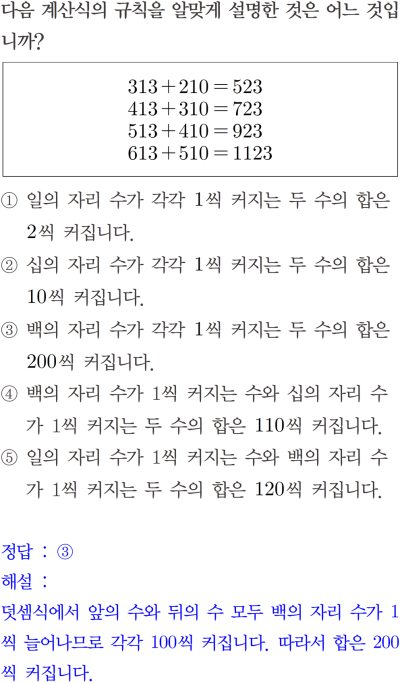 다음 계산식의 규칙을 알맞게 설명한 것은 어느 것입니까?

$313+210=523$
$413+310=723$
$513+410=923$
$613+510=1123$

① 일의 자리 수가 각각 1씩 커지는 두 수의 합은 2씩 커집니다.
② 십의 자리 수가 각각 1씩 커지는 두 수의 합은 10씩 커집니다.
③ 백의 자리 수가 각각 1씩 커지는 두 수의 합은 200씩 커집니다.
④ 백의 자리 수가 1씩 커지는 수와 십의 자리 수가 1씩 커지는 두 수의 합은 110씩 커집니다.
⑤ 일의 자리 수가 1씩 커지는 수와 백의 자리 수가 1씩 커지는 두 수의 합은 120씩 커집니다.

정답 : ③
해설 :
덧셈식에서 앞의 수와 뒤의 수 모두 백의 자리 수가 1씩 늘어나므로 각각 100씩 커집니다. 따라서 합은 200씩 커집니다.